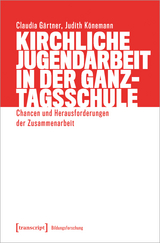 Claudia Gärtner, Judith Könemann

KIRCHLICHE JUGENDARBEIT IN DER GANZTAGSSCHULE

Chancen und Herausforderungen der Zusammenarbeit

[transcript] Bildungsforschung